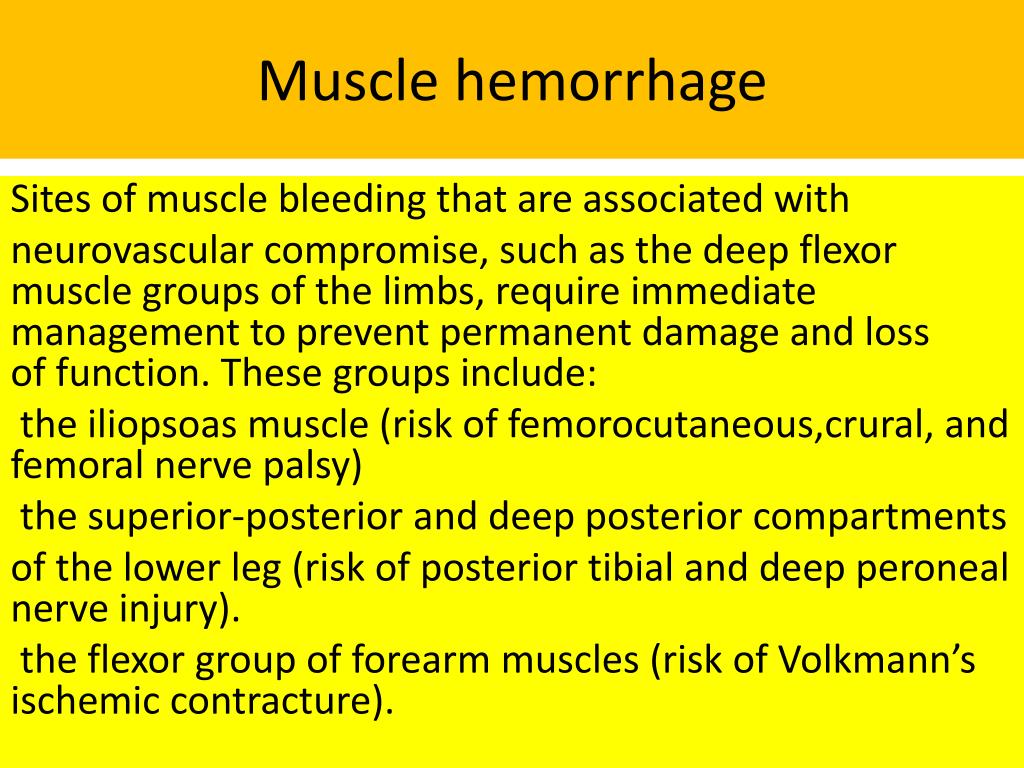 Muscle hemorrhage

Sites of muscle bleeding that are associated with neurovascular compromise, such as the deep flexor muscle groups of the limbs, require immediate management to prevent permanent damage and loss of function. These groups include:

the iliopsoas muscle (risk of femorocutaneous,crural, and femoral nerve palsy)

the superior-posterior and deep posterior compartments of the lower leg (risk of posterior tibial and deep peroneal nerve injury).

the flexor group of forearm muscles (risk of Volkmann's ischemic contracture).